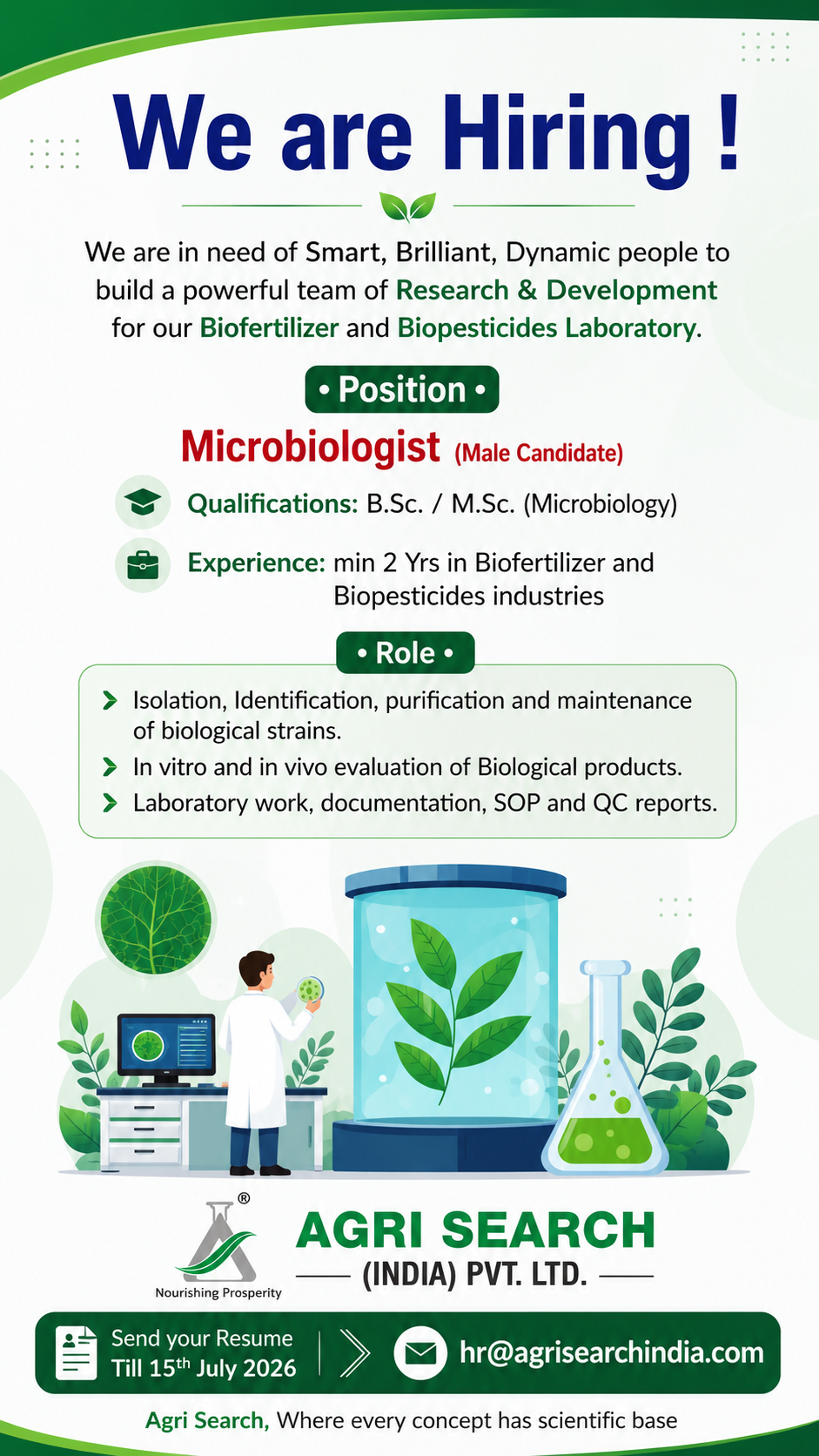 We are Hiring !

We are in need of Smart, Brilliant, Dynamic people to build a powerful team of Research & Development for our Biofertilizer and Biopesticides Laboratory.

• Position •

Microbiologist (Male Candidate)

Qualifications: B.Sc. / M.Sc. (Microbiology)

Experience: min 2 Yrs in Biofertilizer and Biopesticides industries

• Role •

Isolation, Identification, purification and maintenance of biological strains.

In vitro and in vivo evaluation of Biological products.

Laboratory work, documentation, SOP and QC reports.

®

Nourishing Prosperity

AGRI SEARCH

(INDIA) PVT. LTD.

Send your Resume Till 15$^{th}$ July 2026

hr@agrisearchindia.com

Agri Search, Where every concept has scientific base